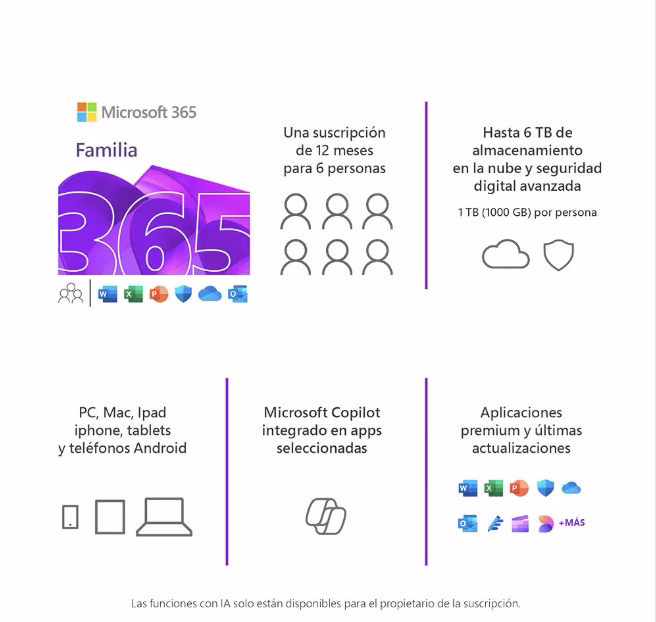 Microsoft 365

Familia

365

Una suscripción de 12 meses para 6 personas

Hasta 6 TB de almacenamiento en la nube y seguridad digital avanzada

1 TB (1000 GB) por persona

PC, Mac, Ipad iphone, tablets y teléfonos Android

Microsoft Copilot integrado en apps seleccionadas

Aplicaciones premium y últimas actualizaciones

+MÁS

Las funciones con IA solo están disponibles para el propietario de la suscripción.